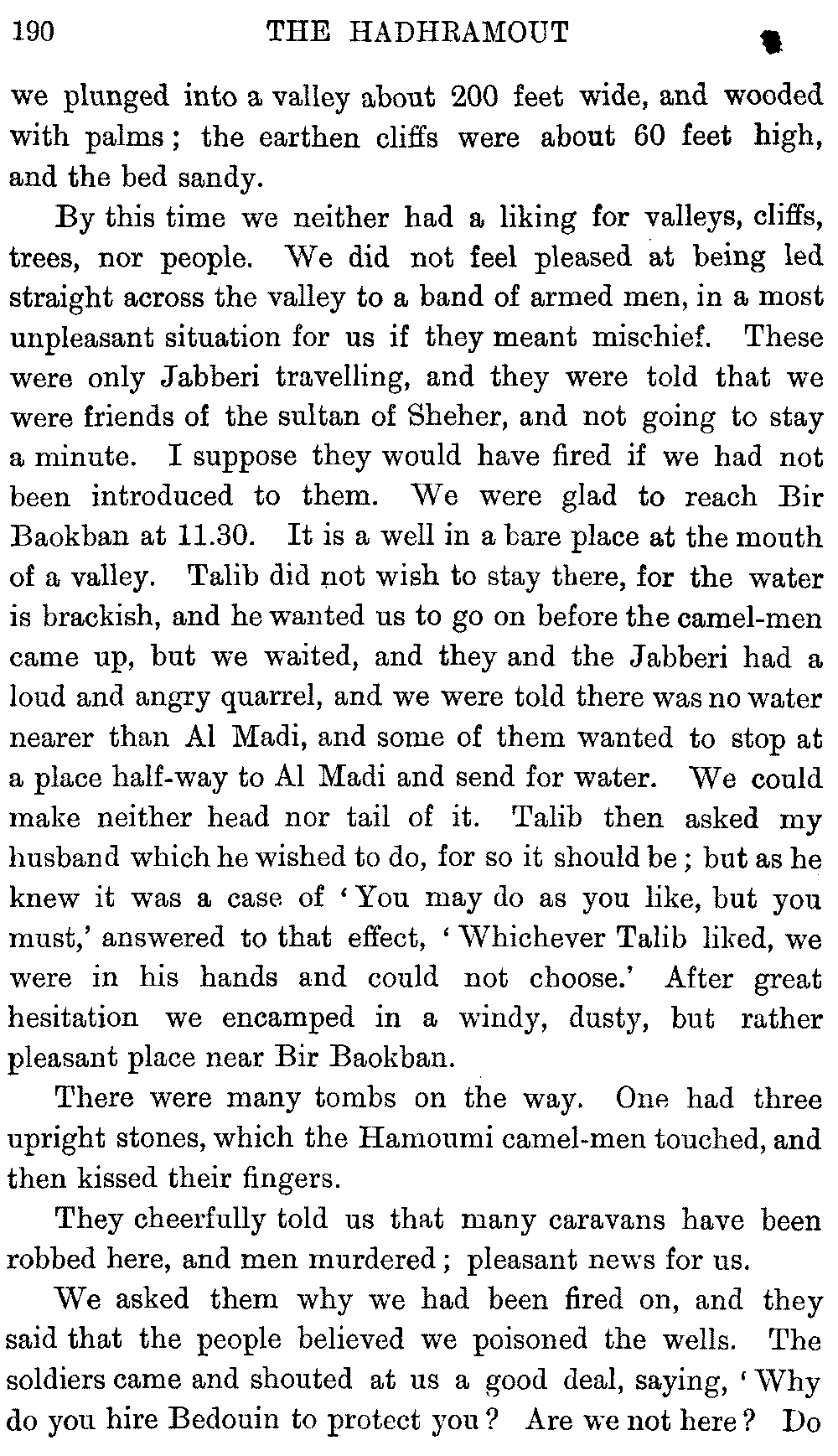 190 THE HADHRAMOUT

we plunged into a valley about 200 feet wide, and wooded with palms; the earthen cliffs were about 60 feet high, and the bed sandy.

By this time we neither had a liking for valleys, cliffs, trees, nor people. We did not feel pleased at being led straight across the valley to a band of armed men, in a most unpleasant situation for us if they meant mischief. These were only Jabberi travelling, and they were told that we were friends of the sultan of Sheher, and not going to stay a minute. I suppose they would have fired if we had not been introduced to them. We were glad to reach Bir Baokban at 11.30. It is a well in a bare place at the mouth of a valley. Talib did not wish to stay there, for the water is brackish, and he wanted us to go on before the camel-men came up, but we waited, and they and the Jabberi had a loud and angry quarrel, and we were told there was no water nearer than Al Madi, and some of them wanted to stop at a place half-way to Al Madi and send for water. We could make neither head nor tail of it. Talib then asked my husband which he wished to do, for so it should be; but as he knew it was a case of 'You may do as you like, but you must,' answered to that effect, 'Whichever Talib liked, we were in his hands and could not choose.' After great hesitation we encamped in a windy, dusty, but rather pleasant place near Bir Baokban.

There were many tombs on the way. One had three upright stones, which the Hamoumi camel-men touched, and then kissed their fingers.

They cheerfully told us that many caravans have been robbed here, and men murdered; pleasant news for us.

We asked them why we had been fired on, and they said that the people believed we poisoned the wells. The soldiers came and shouted at us a good deal, saying, 'Why do you hire Bedouin to protect you? Are we not here? Do